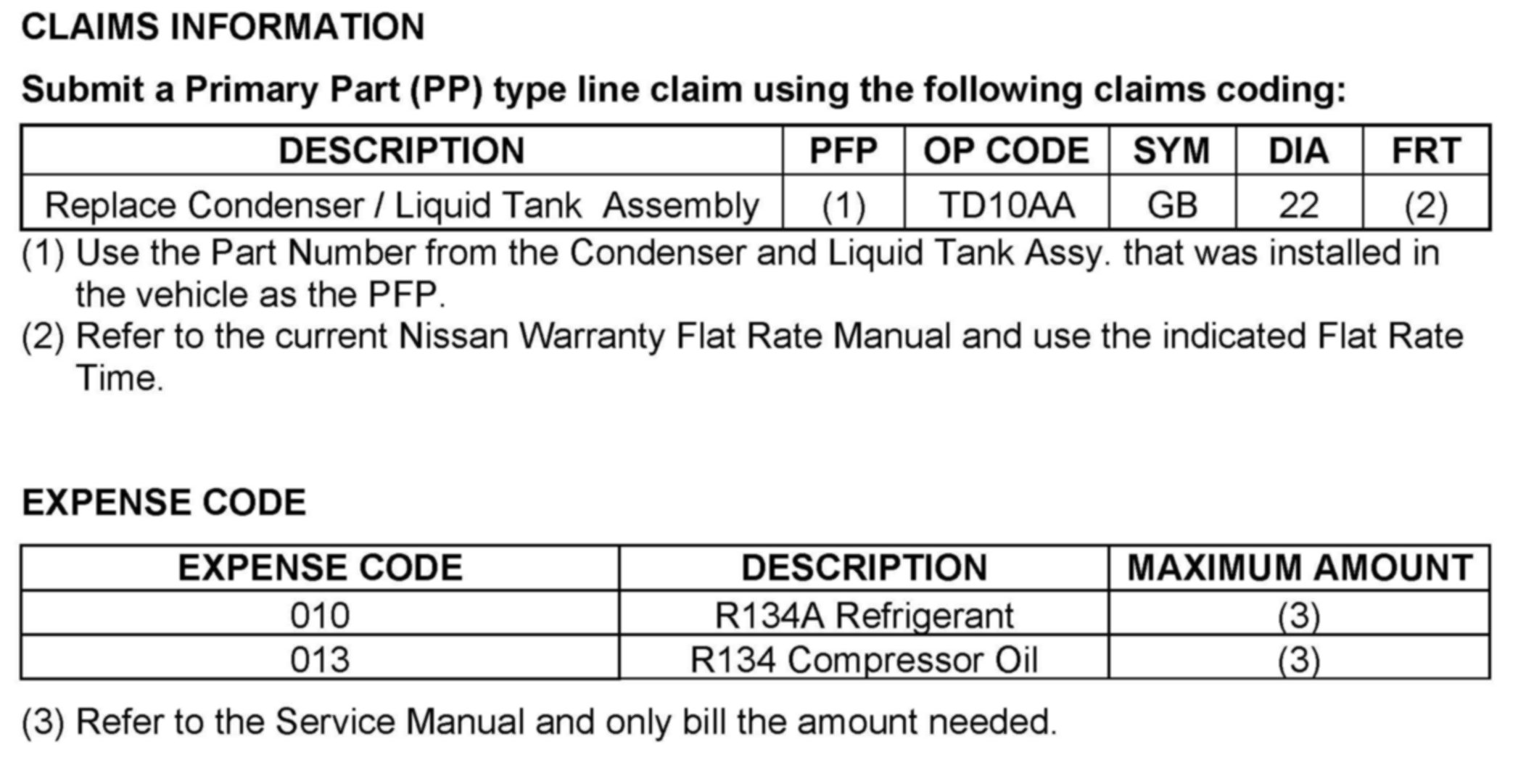 CLAIMS INFORMATION

Submit a Primary Part (PP) type line claim using the following claims coding:

| DESCRIPTION | PFP | OP CODE | SYM | DIA | FRT |
|---|---|---|---|---|---|
| Replace Condenser / Liquid Tank Assembly | (1) | TD10AA | GB | 22 | (2) |

(1) Use the Part Number from the Condenser and Liquid Tank Assy. that was installed in the vehicle as the PFP.

(2) Refer to the current Nissan Warranty Flat Rate Manual and use the indicated Flat Rate Time.

EXPENSE CODE

| EXPENSE CODE | DESCRIPTION | MAXIMUM AMOUNT |
|---|---|---|
| 010 | R134A Refrigerant | (3) |
| 013 | R134 Compressor Oil | (3) |

(3) Refer to the Service Manual and only bill the amount needed.